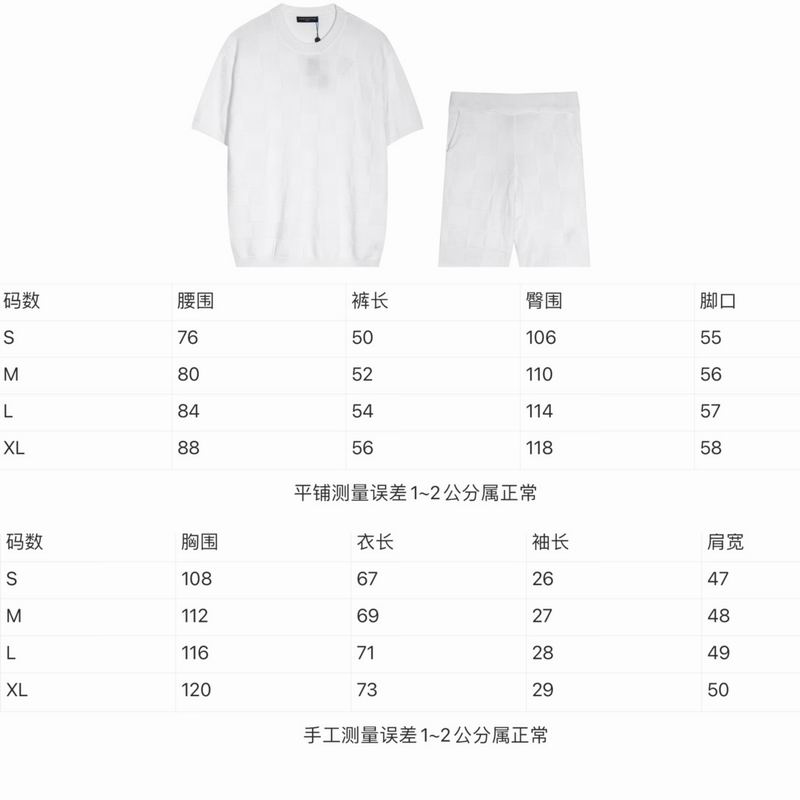 | 码数 | 腰围 | 裤长 | 臀围 | 脚口 |
|---|---|---|---|---|
| S | 76 | 50 | 106 | 55 |
| M | 80 | 52 | 110 | 56 |
| L | 84 | 54 | 114 | 57 |
| XL | 88 | 56 | 118 | 58 |

平铺测量误差1~2公分属正常

| 码数 | 胸围 | 衣长 | 袖长 | 肩宽 |
|---|---|---|---|---|
| S | 108 | 67 | 26 | 47 |
| M | 112 | 69 | 27 | 48 |
| L | 116 | 71 | 28 | 49 |
| XL | 120 | 73 | 29 | 50 |

手工测量误差1~2公分属正常